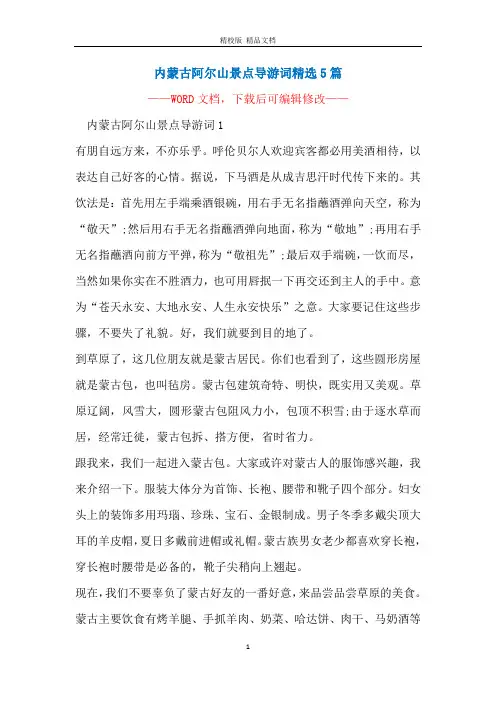 精校版 精品文档

内蒙古阿尔山景点导游词精选5篇

——WORD文档，下载后可编辑修改——

内蒙古阿尔山景点导游词1

有朋自远方来，不亦乐乎。呼伦贝尔人欢迎宾客都必用美酒相待，以表达自己好客的心情。据说，下马酒是从成吉思汗时代传下来的。其饮法是：首先用左手端乘酒银碗，用右手无名指蘸酒弹向天空，称为“敬天”;然后用右手无名指蘸酒弹向地面，称为“敬地”;再用右手无名指蘸酒向前方平弹，称为“敬祖先”;最后双手端碗，一饮而尽，当然如果你实在不胜酒力，也可用唇抿一下再交还到主人的手中。意为“苍天永安、大地永安、人生永安快乐”之意。大家要记住这些步骤，不要失了礼貌。好，我们就要到目的地了。

到草原了，这几位朋友就是蒙古居民。你们也看到了，这些圆形房屋就是蒙古包，也叫毡房。蒙古包建筑奇特、明快，既实用又美观。草原辽阔，风雪大，圆形蒙古包阻风力小，包顶不积雪;由于逐水草而居，经常迁徙，蒙古包拆、搭方便，省时省力。

跟我来，我们一起进入蒙古包。大家或许对蒙古人的服饰感兴趣，我来介绍一下。服装大体分为首饰、长袍、腰带和靴子四个部分。妇女头上的装饰多用玛瑙、珍珠、宝石、金银制成。男子冬季多戴尖顶大耳的羊皮帽，夏日多戴前进帽或礼帽。蒙古族男女老少都喜欢穿长袍，穿长袍时腰带是必备的，靴子尖稍向上翘起。

现在，我们不要辜负了蒙古好友的一番好意，来品尝品尝草原的美食。蒙古主要饮食有烤羊腿、手抓羊肉、奶菜、哈达饼、肉干、马奶酒等

1